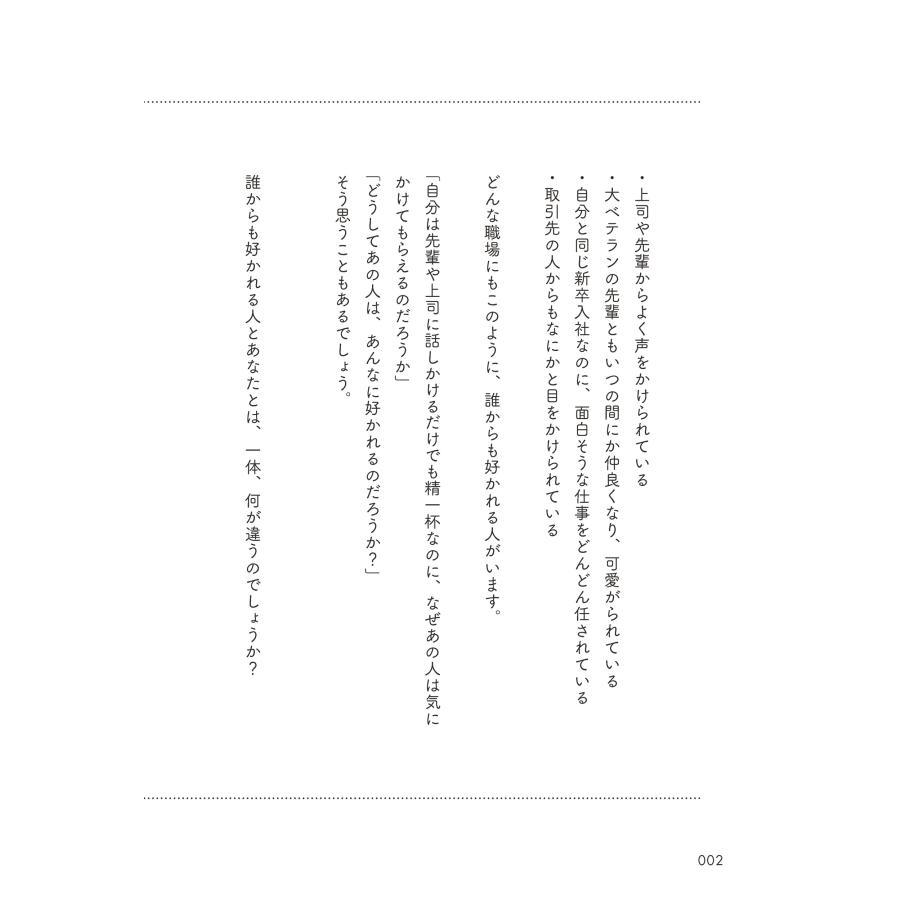 ・上司や先輩からよく声をかけられている
・大ベテランの先輩ともいつの間にか仲良くなり、可愛がられている
・自分と同じ新卒入社なのに、面白そうな仕事をどんどん任されている
・取引先の人からもなにかと目をかけられている

どんな職場にもこのように、誰からも好かれる人がいます。

「自分は先輩や上司に話しかけるだけでも精一杯なのに、なぜあの人は気にかけてもらえるのだろうか」
「どうしてあの人は、あんなに好かれるのだろうか?」
そう思うこともあるでしょう。

誰からも好かれる人とあなたとは、一体、何が違うのでしょうか?

002